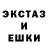 ЭКСТАЗ
И
ЕШКИ